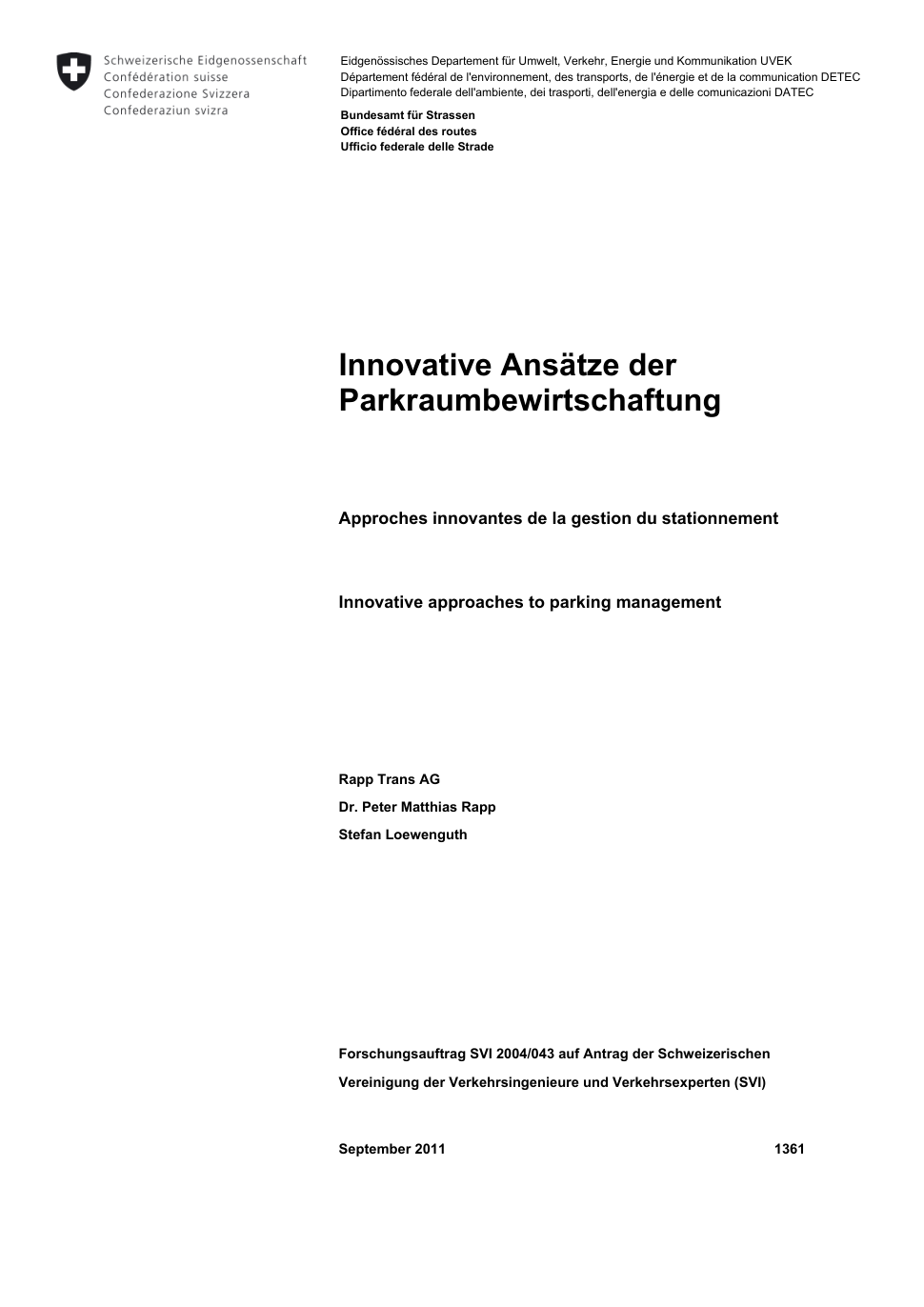 Schweizerische Eidgenossenschaft
Confédération suisse
Confederazione Svizzera
Confederaziun svizra

Eidgenössisches Departement für Umwelt, Verkehr, Energie und Kommunikation UVEK
Département fédéral de l'environnement, des transports, de l'énergie et de la communication DETEC
Dipartimento federale dell'ambiente, dei trasporti, dell'energia e delle comunicazioni DATEC

Bundesamt für Strassen
Office fédéral des routes
Ufficio federale delle Strade

Innovative Ansätze der Parkraumbewirtschaftung

Approches innovantes de la gestion du stationnement

Innovative approaches to parking management

Rapp Trans AG

Dr. Peter Matthias Rapp

Stefan Loewenguth

Forschungsauftrag SVI 2004/043 auf Antrag der Schweizerischen Vereinigung der Verkehrsingenieure und Verkehrsexperten (SVI)

September 2011 1361